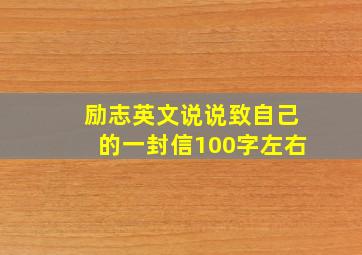 励志英文说说致自己的一封信100字左右